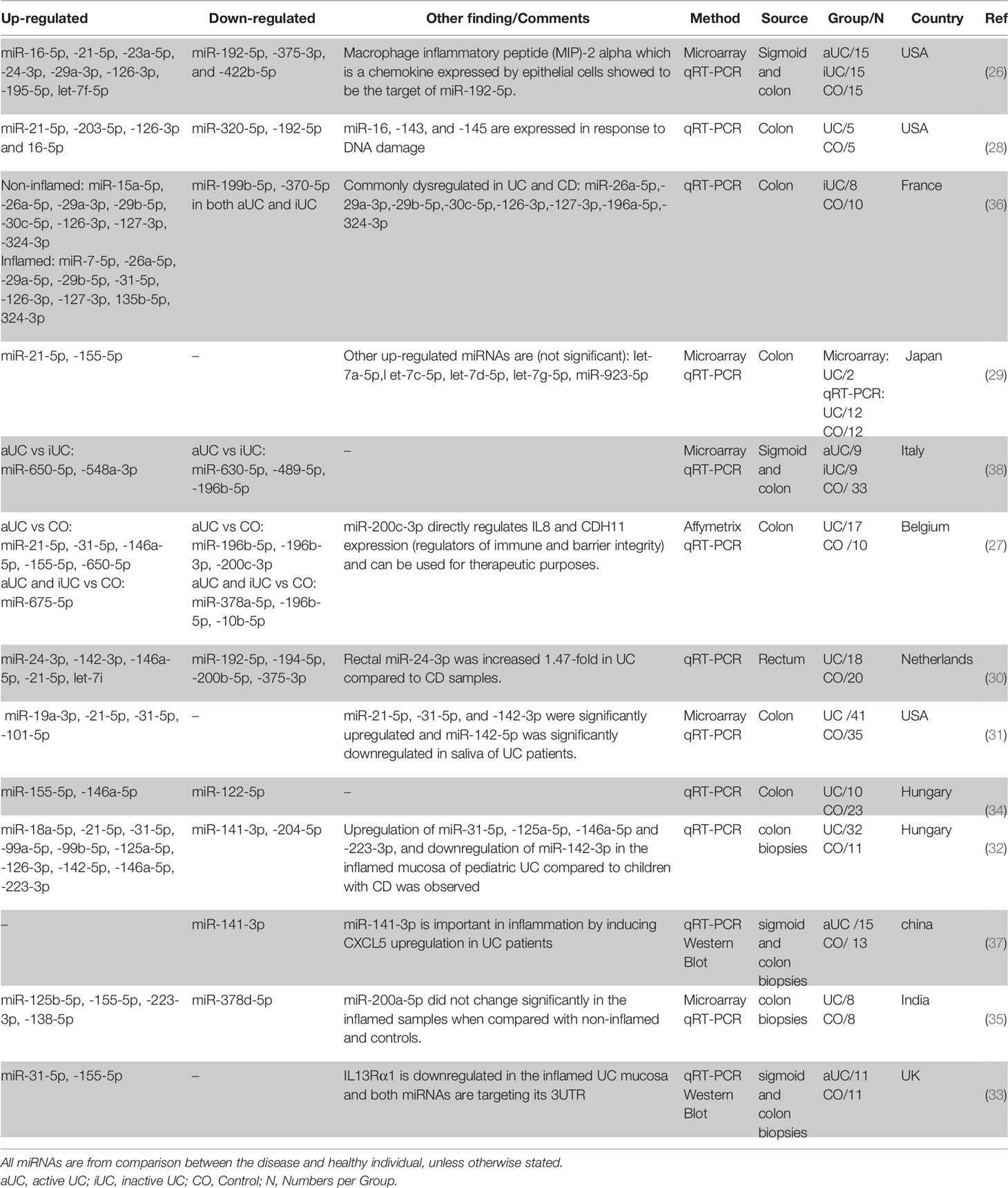 | Up-regulated | Down-regulated | Other finding/Comments | Method | Source | Group/N | Country | Ref |
|---|---|---|---|---|---|---|---|
| miR-16-5p, -21-5p, -23a-5p, -24-3p, -29a-3p, -126-3p, -195-5p, let-7f-5p | miR-192-5p, -375-3p, and -422b-5p | Macrophage inflammatory peptide (MIP)-2 alpha which is a chemokine expressed by epithelial cells showed to be the target of miR-192-5p. | Microarray qRT-PCR | Sigmoid and colon | aUC/15 iUC/15 CO/15 | USA | (26) |
| miR-21-5p, -203-5p, -126-3p and 16-5p | miR-320-5p, -192-5p | miR-16, -143, and -145 are expressed in response to DNA damage | qRT-PCR | Colon | UC/5 CO/5 | USA | (28) |
| Non-inflamed: miR-15a-5p, -26a-5p, -29a-3p, -29b-5p, -30c-5p, -126-3p, -127-3p, -324-3p Inflamed: miR-7-5p, -26a-5p, -29a-5p, -29b-5p, -31-5p, -126-3p, -127-3p, 135b-5p, 324-3p | miR-199b-5p, -370-5p in both aUC and iUC | Commonly dysregulated in UC and CD: miR-26a-5p,-29a-3p,-29b-5p,-30c-5p,-126-3p,-127-3p,-196a-5p,-324-3p | qRT-PCR | Colon | iUC/8 CO/10 | France | (36) |
| miR-21-5p, -155-5p | – | Other up-regulated miRNAs are (not significant): let-7a-5p,l et-7c-5p, let-7d-5p, let-7g-5p, miR-923-5p | Microarray qRT-PCR | Colon | Microarray: UC/2 qRT-PCR: UC/12 CO/12 | Japan | (29) |
| aUC vs iUC: miR-650-5p, -548a-3p | aUC vs iUC: miR-630-5p, -489-5p, -196b-5p | – | Microarray qRT-PCR | Sigmoid and colon | aUC/9 iUC/9 CO/ 33 | Italy | (38) |
| aUC vs CO: miR-21-5p, -31-5p, -146a-5p, -155-5p, -650-5p aUC and iUC vs CO: miR-675-5p | aUC vs CO: miR-196b-5p, -196b-3p, -200c-3p aUC and iUC vs CO: miR-378a-5p, -196b-5p, -10b-5p | miR-200c-3p directly regulates IL8 and CDH11 expression (regulators of immune and barrier integrity) and can be used for therapeutic purposes. | Affymetrix qRT-PCR | Colon | UC/17 CO /10 | Belgium | (27) |
| miR-24-3p, -142-3p, -146a-5p, -21-5p, let-7i | miR-192-5p, -194-5p, -200b-5p, -375-3p | Rectal miR-24-3p was increased 1.47-fold in UC compared to CD samples. | qRT-PCR | Rectum | UC/18 CO/20 | Netherlands | (30) |
| miR-19a-3p, -21-5p, -31-5p, -101-5p | – | miR-21-5p, -31-5p, and -142-3p were significantly upregulated and miR-142-5p was significantly downregulated in saliva of UC patients. | Microarray qRT-PCR | Colon | UC /41 CO/35 | USA | (31) |
| miR-155-5p, -146a-5p | miR-122-5p | – | qRT-PCR | Colon | UC/10 CO/23 | Hungary | (34) |
| miR-18a-5p, -21-5p, -31-5p, -99a-5p, -99b-5p, -125a-5p, -126-3p, -142-5p, -146a-5p, -223-3p | miR-141-3p, -204-5p | Upregulation of miR-31-5p, -125a-5p, -146a-5p and -223-3p, and downregulation of miR-142-3p in the inflamed mucosa of pediatric UC compared to children with CD was observed | qRT-PCR | colon biopsies | UC/32 CO/11 | Hungary | (32) |
| – | miR-141-3p | miR-141-3p is important in inflammation by inducing CXCL5 upregulation in UC patients | qRT-PCR Western Blot | sigmoid and colon biopsies | aUC /15 CO/ 13 | china | (37) |
| miR-125b-5p, -155-5p, -223-3p, -138-5p | miR-378d-5p | miR-200a-5p did not change significantly in the inflamed samples when compared with non-inflamed and controls. | Microarray qRT-PCR | colon biopsies | UC/8 CO/8 | India | (35) |
| miR-31-5p, -155-5p | – | IL13Rα1 is downregulated in the inflamed UC mucosa and both miRNAs are targeting its 3UTR | qRT-PCR Western Blot | sigmoid and colon biopsies | aUC/11 CO/11 | UK | (33) |

All miRNAs are from comparison between the disease and healthy individual, unless otherwise stated.
aUC, active UC; iUC, inactive UC; CO, Control; N, Numbers per Group.